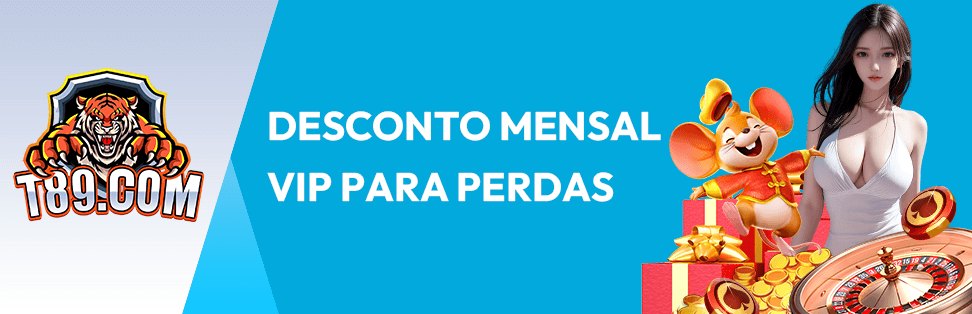 T89.COM

DESCONTO MENSAL VIP PARA PERDAS